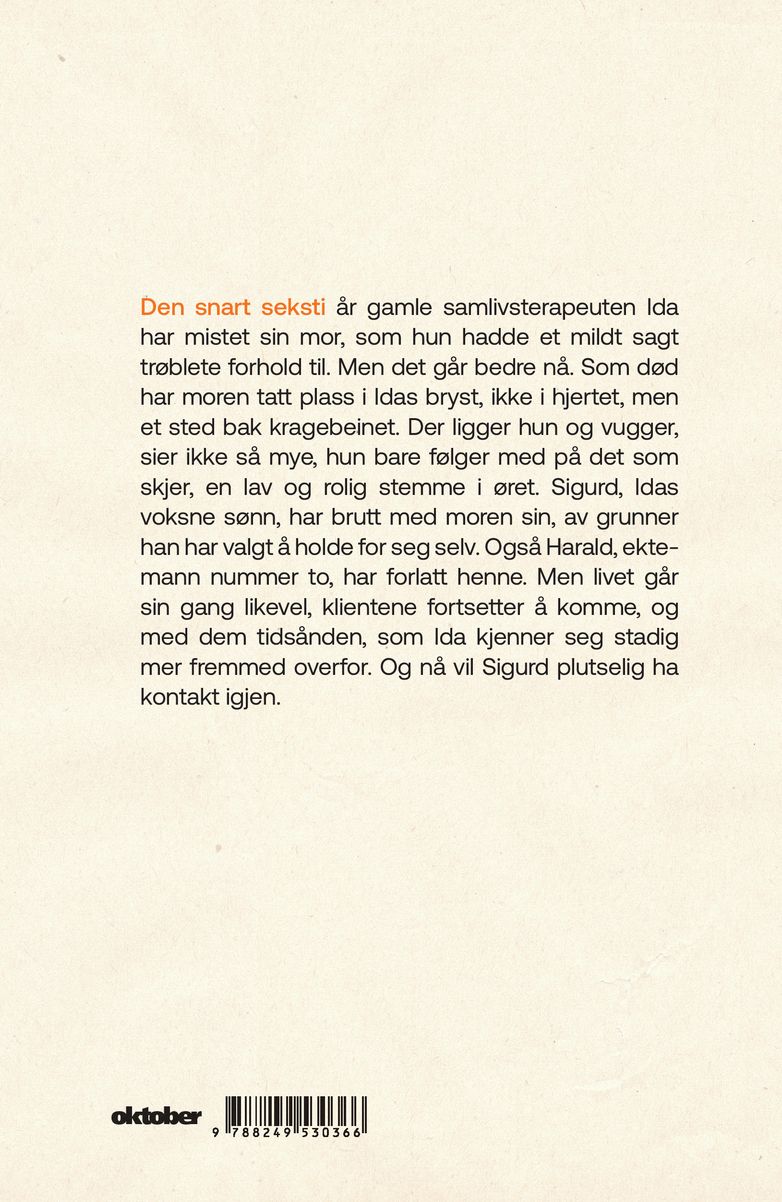 Den snart seksti år gamle samlivsterapeuten Ida har mistet sin mor, som hun hadde et mildt sagt trøblete forhold til. Men det går bedre nå. Som død har moren tatt plass i Idas bryst, ikke i hjertet, men et sted bak kragebeinet. Der ligger hun og vugger, sier ikke så mye, hun bare følger med på det som skjer, en lav og rolig stemme i øret. Sigurd, Idas voksne sønn, har brutt med moren sin, av grunner han har valgt å holde for seg selv. Også Harald, ektemann nummer to, har forlatt henne. Men livet går sin gang likevel, klientene fortsetter å komme, og med dem tidsånden, som Ida kjenner seg stadig mer fremmed overfor. Og nå vil Sigurd plutselig ha kontakt igjen.

oktober

9 788249 530366